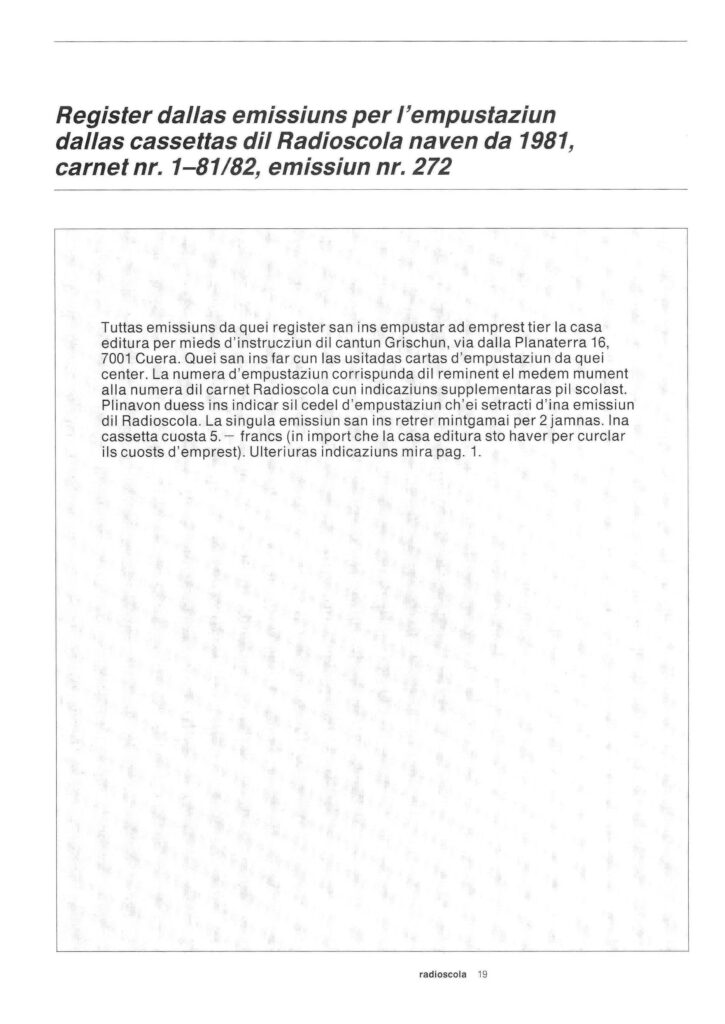 Register dallas emissiuns per l'empustaziun dallas cassettas dil Radioscola naven da 1981, carnet nr. 1–81/82, emissiun nr. 272

Tuttas emissiuns da quei register san ins empustar ad emprest tier la casa editura per mieds d'instrucziun dil cantun Grischun, via dalla Planaterra 16, 7001 Cuera. Quei san ins far cun las usitadas cartas d'empustaziun da quei center. La numera d'empustaziun corrispunda dil reminent el medem mument alla numera dil carnet Radioscola cun indicaziuns supplementaras pil scolast. Plinavon duess ins indicar sil cedel d'empustaziun ch'ei setracti d'ina emissiun dil Radioscola. La singula emissiun san ins retrer mintgamai per 2 jamnas. Ina cassetta cuosta 5.— francs (in import che la casa editura sto haver per curclar ils cuosts d'emprest). Ulteriuras indicaziuns mira pag. 1.

radioscola 19